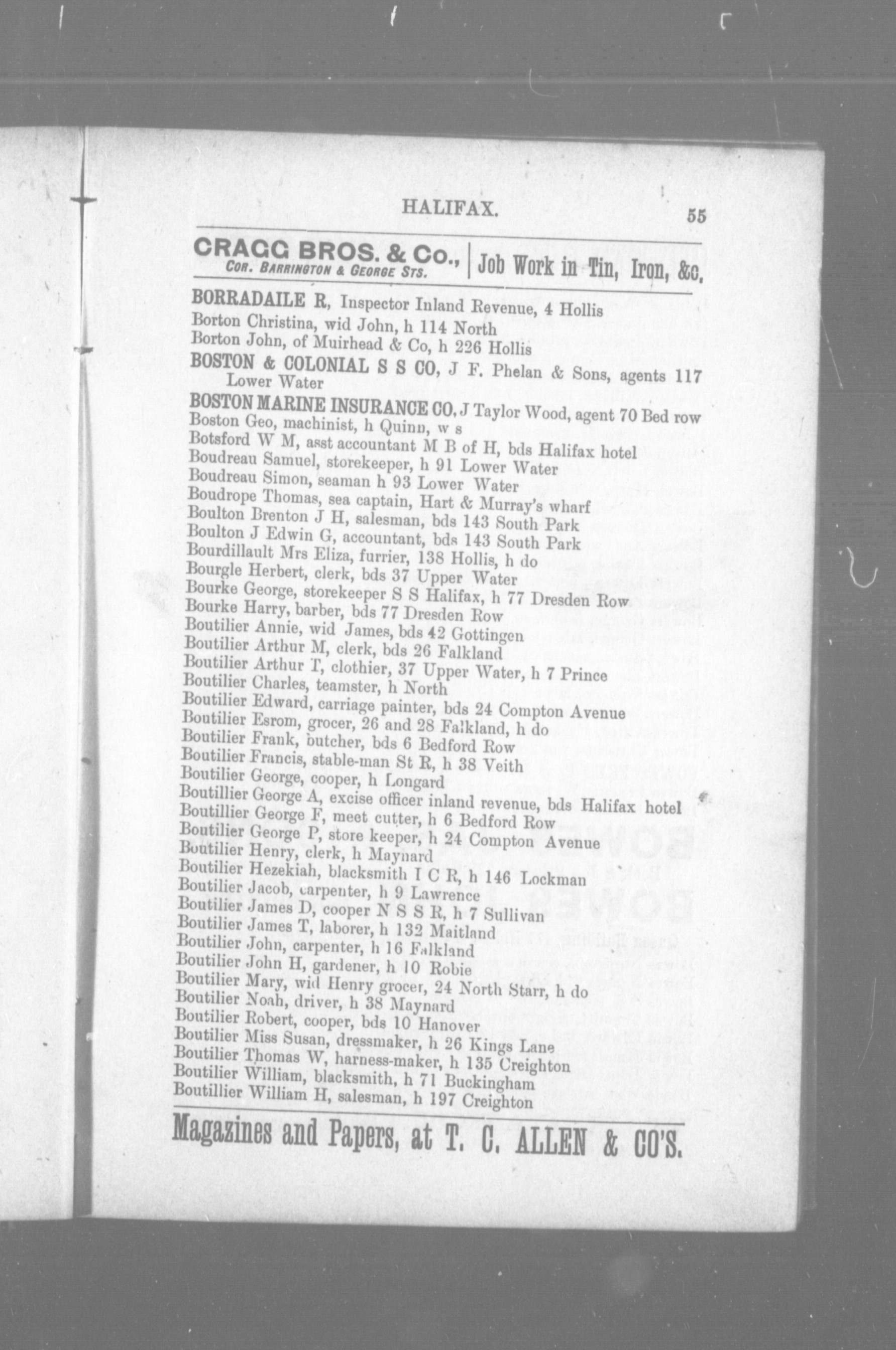 HALIFAX. 55

CRAGG BROS. & Co., COR. BARRINGTON & GEORGE STS. | Job Work in Tin, Iron, &c.

BORRADAILE R, Inspector Inland Revenue, 4 Hollis
Borton Christina, wid John, h 114 North
Borton John, of Muirhead & Co, h 226 Hollis
BOSTON & COLONIAL S S CO, J F. Phelan & Sons, agents 117 Lower Water
BOSTON MARINE INSURANCE CO, J Taylor Wood, agent 70 Bed row
Boston Geo, machinist, h Quinn, w s
Botsford W M, asst accountant M B of H, bds Halifax hotel
Boudreau Samuel, storekeeper, h 91 Lower Water
Boudreau Simon, seaman h 93 Lower Water
Boudrope Thomas, sea captain, Hart & Murray's wharf
Boulton Brenton J H, salesman, bds 143 South Park
Boulton J Edwin G, accountant, bds 143 South Park
Bourdillault Mrs Eliza, furrier, 138 Hollis, h do
Bourgle Herbert, clerk, bds 37 Upper Water
Bourke George, storekeeper S S Halifax, h 77 Dresden Row
Bourke Harry, barber, bds 77 Dresden Row
Boutilier Annie, wid James, bds 42 Gottingen
Boutilier Arthur M, clerk, bds 26 Falkland
Boutilier Arthur T, clothier, 37 Upper Water, h 7 Prince
Boutilier Charles, teamster, h North
Boutilier Edward, carriage painter, bds 24 Compton Avenue
Boutilier Esrom, grocer, 26 and 28 Falkland, h do
Boutilier Frank, butcher, bds 6 Bedford Row
Boutilier Francis, stable-man St R, h 38 Veith
Boutilier George, cooper, h Longard
Boutillier George A, excise officer inland revenue, bds Halifax hotel
Boutillier George F, meet cutter, h 6 Bedford Row
Boutilier George P, store keeper, h 24 Compton Avenue
Boutilier Henry, clerk, h Maynard
Boutilier Hezekiah, blacksmith I C R, h 146 Lockman
Boutilier Jacob, carpenter, h 9 Lawrence
Boutilier James D, cooper N S S R, h 7 Sullivan
Boutilier James T, laborer, h 132 Maitland
Boutilier John, carpenter, h 16 Falkland
Boutilier John H, gardener, h 10 Robie
Boutilier Mary, wid Henry grocer, 24 North Starr, h do
Boutilier Noah, driver, h 38 Maynard
Boutilier Robert, cooper, bds 10 Hanover
Boutilier Miss Susan, dressmaker, h 26 Kings Lane
Boutilier Thomas W, harness-maker, h 135 Creighton
Boutilier William, blacksmith, h 71 Buckingham
Boutillier William H, salesman, h 197 Creighton

Magazines and Papers, at T. C. ALLEN & CO'S.